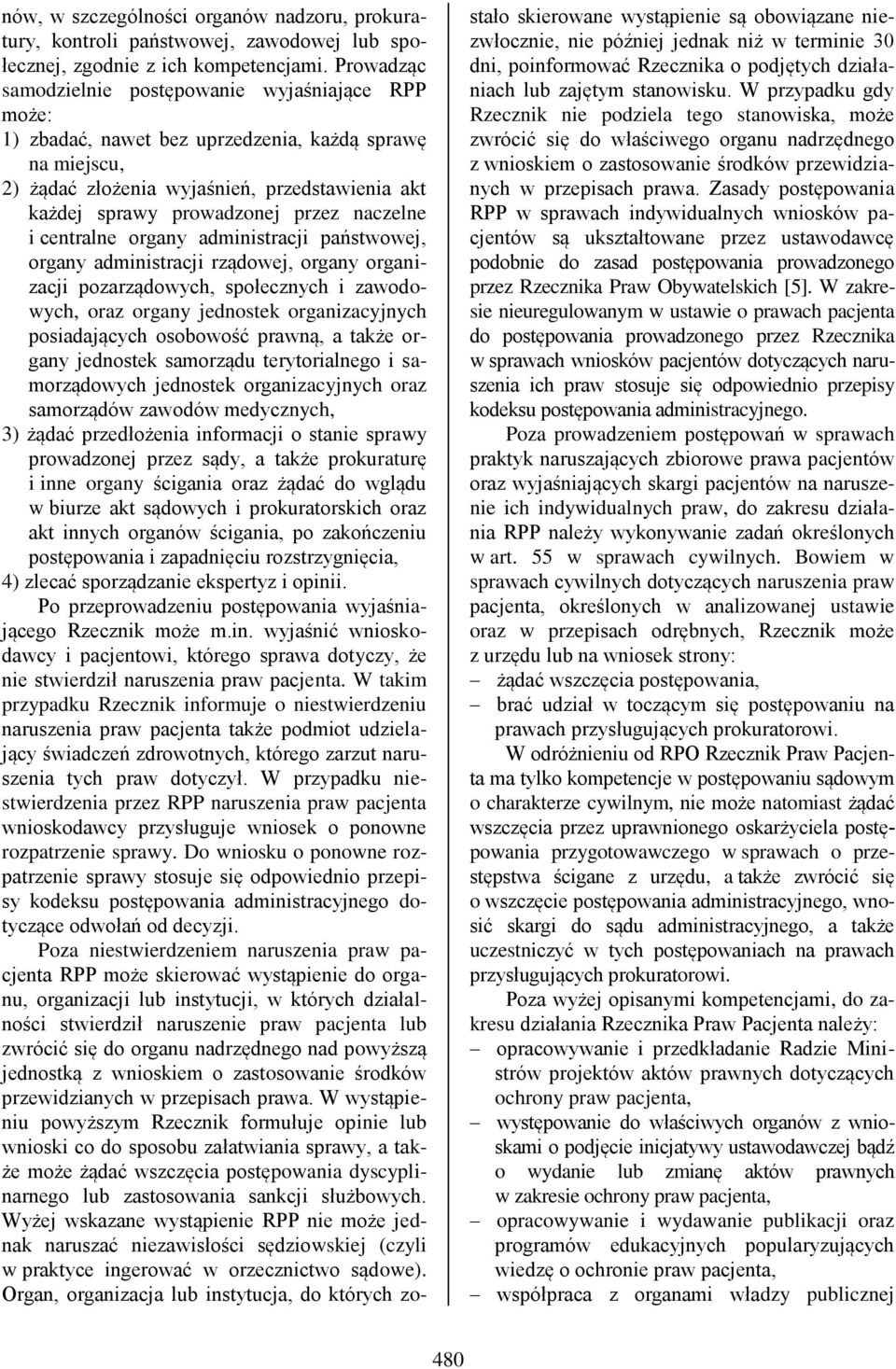 nów, w szczególności organów nadzoru, prokuratury, kontroli państwowej, zawodowej lub społecznej, zgodnie z ich kompetencjami. Prowadząc samodzielnie postępowanie wyjaśniające RPP może:
1) zbadać, nawet bez uprzedzenia, każdą sprawę na miejscu,
2) żądać złożenia wyjaśnień, przedstawienia akt każdej sprawy prowadzonej przez naczelne i centralne organy administracji państwowej, organy administracji rządowej, organy organizacji pozarządowych, społecznych i zawodowych, oraz organy jednostek organizacyjnych posiadających osobowość prawną, a także organy jednostek samorządu terytorialnego i samorządowych jednostek organizacyjnych oraz samorządów zawodów medycznych,
3) żądać przedłożenia informacji o stanie sprawy prowadzonej przez sądy, a także prokuraturę i inne organy ścigania oraz żądać do wglądu w biurze akt sądowych i prokuratorskich oraz akt innych organów ścigania, po zakończeniu postępowania i zapadnięciu rozstrzygnięcia,
4) zlecać sporządzanie ekspertyz i opinii.

Po przeprowadzeniu postępowania wyjaśniającego Rzecznik może m.in. wyjaśnić wnioskodawcy i pacjentowi, którego sprawa dotyczy, że nie stwierdził naruszenia praw pacjenta. W takim przypadku Rzecznik informuje o niestwierdzeniu naruszenia praw pacjenta także podmiot udzielający świadczeń zdrowotnych, którego zarzut naruszenia tych praw dotyczył. W przypadku niestwierdzenia przez RPP naruszenia praw pacjenta wnioskodawcy przysługuje wniosek o ponowne rozpatrzenie sprawy. Do wniosku o ponowne rozpatrzenie sprawy stosuje się odpowiednio przepisy kodeksu postępowania administracyjnego dotyczące odwołań od decyzji.

Poza niestwierdzeniem naruszenia praw pacjenta RPP może skierować wystąpienie do organu, organizacji lub instytucji, w których działalności stwierdził naruszenie praw pacjenta lub zwrócić się do organu nadrzędnego nad powyższą jednostką z wnioskiem o zastosowanie środków przewidzianych w przepisach prawa. W wystąpieniu powyższym Rzecznik formułuje opinie lub wnioski co do sposobu załatwiania sprawy, a także może żądać wszczęcia postępowania dyscyplinarnego lub zastosowania sankcji służbowych. Wyżej wskazane wystąpienie RPP nie może jednak naruszać niezawisłości sędziowskiej (czyli w praktyce ingerować w orzecznictwo sądowe). Organ, organizacja lub instytucja, do których zostało skierowane wystąpienie są obowiązane niezwłocznie, nie później jednak niż w terminie 30 dni, poinformować Rzecznika o podjętych działaniach lub zajętym stanowisku. W przypadku gdy Rzecznik nie podziela tego stanowiska, może zwrócić się do właściwego organu nadrzędnego z wnioskiem o zastosowanie środków przewidzianych w przepisach prawa. Zasady postępowania RPP w sprawach indywidualnych wniosków pacjentów są ukształtowane przez ustawodawcę podobnie do zasad postępowania prowadzonego przez Rzecznika Praw Obywatelskich [5]. W zakresie nieuregulowanym w ustawie o prawach pacjenta do postępowania prowadzonego przez Rzecznika w sprawach wniosków pacjentów dotyczących naruszenia ich praw stosuje się odpowiednio przepisy kodeksu postępowania administracyjnego.

Poza prowadzeniem postępowań w sprawach praktyk naruszających zbiorowe prawa pacjentów oraz wyjaśniających skargi pacjentów na naruszenie ich indywidualnych praw, do zakresu działania RPP należy wykonywanie zadań określonych w art. 55 w sprawach cywilnych. Bowiem w sprawach cywilnych dotyczących naruszenia praw pacjenta, określonych w analizowanej ustawie oraz w przepisach odrębnych, Rzecznik może z urzędu lub na wniosek strony:
– żądać wszczęcia postępowania,
– brać udział w toczącym się postępowaniu na prawach przysługujących prokuratorowi.

W odróżnieniu od RPO Rzecznik Praw Pacjenta ma tylko kompetencje w postępowaniu sądowym o charakterze cywilnym, nie może natomiast żądać wszczęcia przez uprawnionego oskarżyciela postępowania przygotowawczego w sprawach o przestępstwa ścigane z urzędu, a także zwrócić się o wszczęcie postępowania administracyjnego, wnosić skargi do sądu administracyjnego, a także uczestniczyć w tych postępowaniach na prawach przysługujących prokuratorowi.

Poza wyżej opisanymi kompetencjami, do zakresu działania Rzecznika Praw Pacjenta należy:
– opracowywanie i przedkładanie Radzie Ministrów projektów aktów prawnych dotyczących ochrony praw pacjenta,
– występowanie do właściwych organów z wnioskami o podjęcie inicjatywy ustawodawczej bądź o wydanie lub zmianę aktów prawnych w zakresie ochrony praw pacjenta,
– opracowywanie i wydawanie publikacji oraz programów edukacyjnych popularyzujących wiedzę o ochronie praw pacjenta,
– współpraca z organami władzy publicznej

480